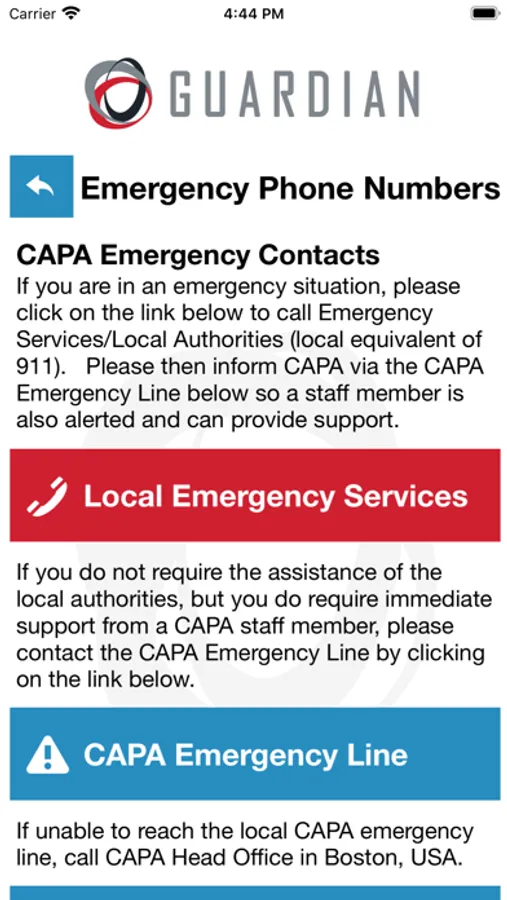 Carrier 4:44 PM

GUARDIAN

Emergency Phone Numbers

CAPA Emergency Contacts
If you are in an emergency situation, please click on the link below to call Emergency Services/Local Authorities (local equivalent of 911). Please then inform CAPA via the CAPA Emergency Line below so a staff member is also alerted and can provide support.

Local Emergency Services

If you do not require the assistance of the local authorities, but you do require immediate support from a CAPA staff member, please contact the CAPA Emergency Line by clicking on the link below.

CAPA Emergency Line

If unable to reach the local CAPA emergency line, call CAPA Head Office in Boston, USA.